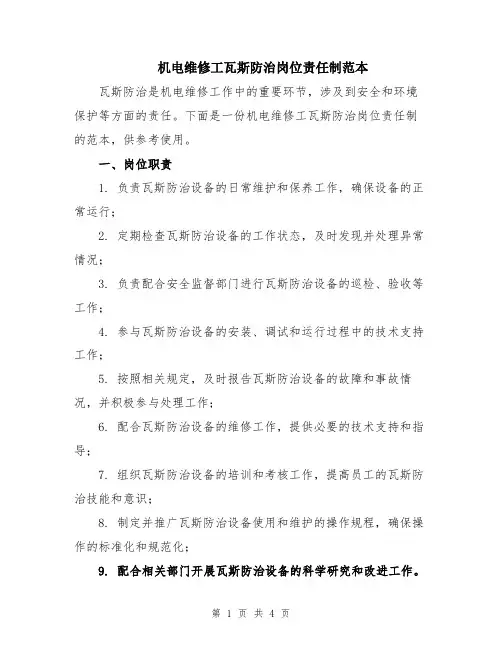 机电维修工瓦斯防治岗位责任制范本

瓦斯防治是机电维修工作中的重要环节，涉及到安全和环境保护等方面的责任。下面是一份机电维修工瓦斯防治岗位责任制的范本，供参考使用。

一、岗位职责

1. 负责瓦斯防治设备的日常维护和保养工作，确保设备的正常运行；

2. 定期检查瓦斯防治设备的工作状态，及时发现并处理异常情况；

3. 负责配合安全监督部门进行瓦斯防治设备的巡检、验收等工作；

4. 参与瓦斯防治设备的安装、调试和运行过程中的技术支持工作；

5. 按照相关规定，及时报告瓦斯防治设备的故障和事故情况，并积极参与处理工作；

6. 配合瓦斯防治设备的维修工作，提供必要的技术支持和指导；

7. 组织瓦斯防治设备的培训和考核工作，提高员工的瓦斯防治技能和意识；

8. 制定并推广瓦斯防治设备使用和维护的操作规程，确保操作的标准化和规范化；

9. 配合相关部门开展瓦斯防治设备的科学研究和改进工作。

第 1 页 共 4 页